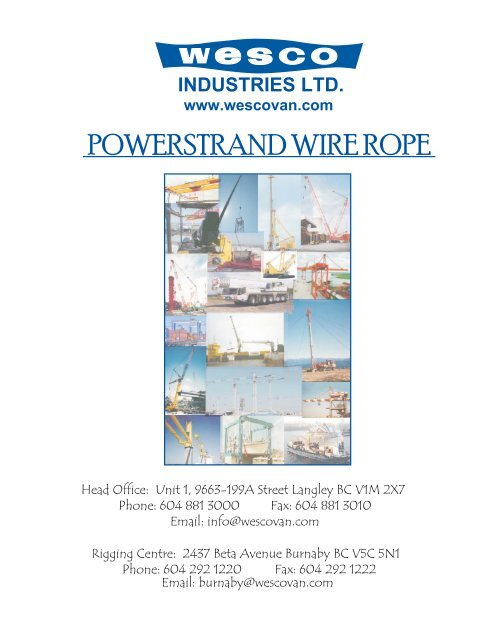 wesco
INDUSTRIES LTD.
www.wescovan.com

POWERSTRAND WIRE ROPE

Head Office: Unit 1, 9663-199A Street Langley BC V1M 2X7
Phone: 604 881 3000 Fax: 604 881 3010
Email: info@wescovan.com

Rigging Centre: 2437 Beta Avenue Burnaby BC V5C 5N1
Phone: 604 292 1220 Fax: 604 292 1222
Email: burnaby@wescovan.com